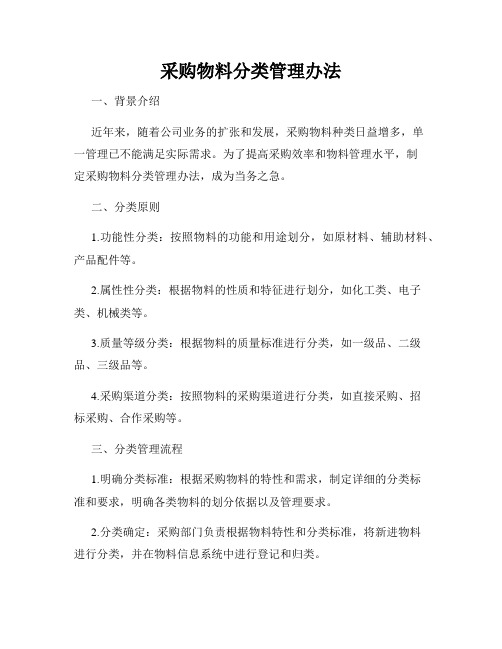 采购物料分类管理办法

一、背景介绍

近年来，随着公司业务的扩张和发展，采购物料种类日益增多，单一管理已不能满足实际需求。为了提高采购效率和物料管理水平，制定采购物料分类管理办法，成为当务之急。

二、分类原则

1.功能性分类：按照物料的功能和用途划分，如原材料、辅助材料、产品配件等。

2.属性性分类：根据物料的性质和特征进行划分，如化工类、电子类、机械类等。

3.质量等级分类：根据物料的质量标准进行分类，如一级品、二级品、三级品等。

4.采购渠道分类：按照物料的采购渠道进行分类，如直接采购、招标采购、合作采购等。

三、分类管理流程

1.明确分类标准：根据采购物料的特性和需求，制定详细的分类标准和要求，明确各类物料的划分依据以及管理要求。

2.分类确定：采购部门负责根据物料特性和分类标准，将新进物料进行分类，并在物料信息系统中进行登记和归类。